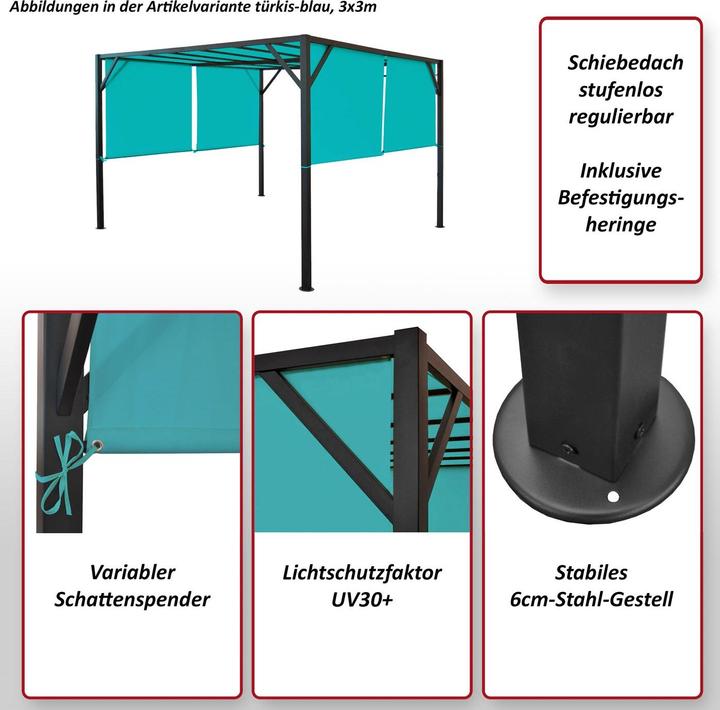 Abbildungen in der Artikelvariante türkis-blau, 3x3m

Schiebedach stufenlos regulierbar

Inklusive Befestigungsheringe

Variabler Schattenspender

Lichtschutzfaktor UV30+

Stabiles 6cm-Stahl-Gestell